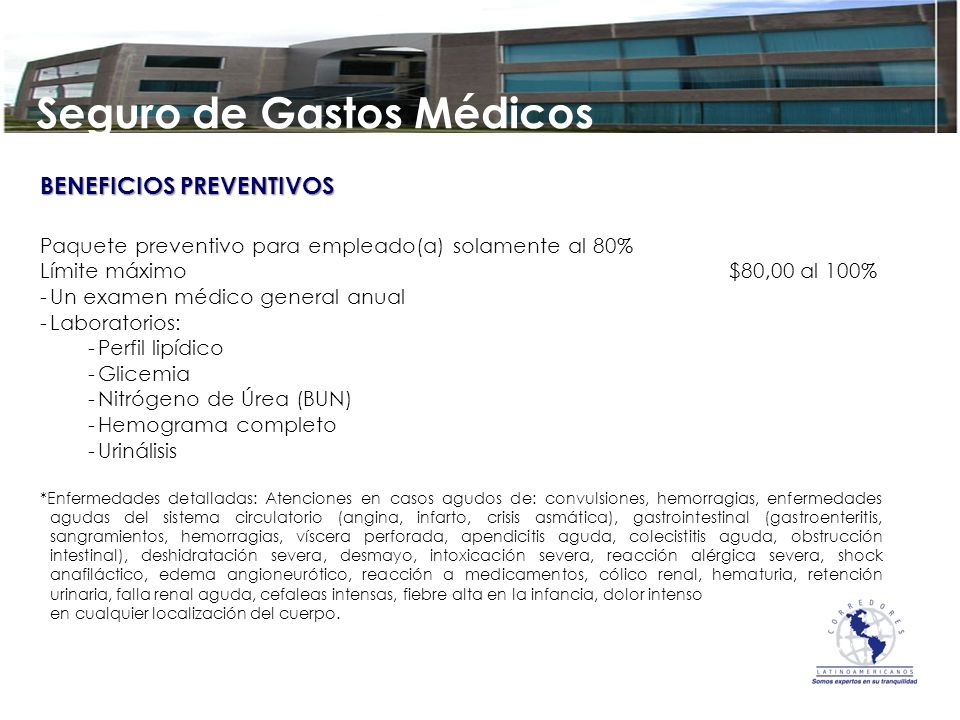 Seguro de Gastos Médicos

BENEFICIOS PREVENTIVOS

Paquete preventivo para empleado(a) solamente al 80%
Límite máximo $80,00 al 100%
- Un examen médico general anual
- Laboratorios:
- Perfil lipídico
- Glicemia
- Nitrógeno de Úrea (BUN)
- Hemograma completo
- Urinálisis

*Enfermedades detalladas: Atenciones en casos agudos de: convulsiones, hemorragias, enfermedades agudas del sistema circulatorio (angina, infarto, crisis asmática), gastrointestinal (gastroenteritis, sangramientos, hemorragias, víscera perforada, apendicitis aguda, colecistitis aguda, obstrucción intestinal), deshidratación severa, desmayo, intoxicación severa, reacción alérgica severa, shock anafiláctico, edema angioneurótico, reacción a medicamentos, cólico renal, hematuria, retención urinaria, falla renal aguda, cefaleas intensas, fiebre alta en la infancia, dolor intenso en cualquier localización del cuerpo.

CORREDORES
LATINOAMERICANOS
Somos expertos en su tranquilidad